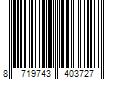 8 719743 403727